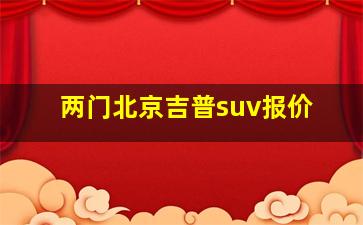 两门北京吉普suv报价